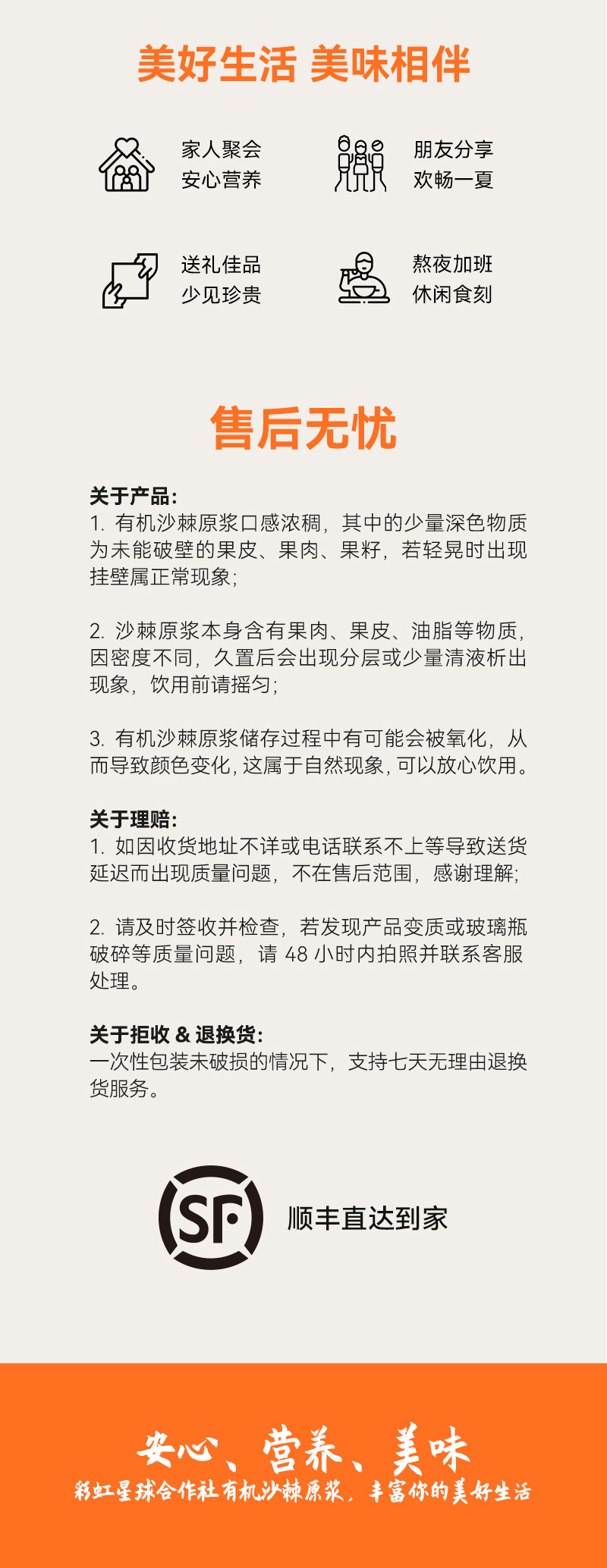 美好生活 美味相伴

家人聚会
安心营养

朋友分享
欢畅一夏

送礼佳品
少见珍贵

熬夜加班
休闲食刻

售后无忧

关于产品：
1. 有机沙棘原浆口感浓稠，其中的少量深色物质为未能破壁的果皮、果肉、果籽，若轻晃时出现挂壁属正常现象；

2. 沙棘原浆本身含有果肉、果皮、油脂等物质，因密度不同，久置后会出现分层或少量清液析出现象，饮用前请摇匀；

3. 有机沙棘原浆储存过程中有可能会被氧化，从而导致颜色变化，这属于自然现象，可以放心饮用。

关于理赔：
1. 如因收货地址不详或电话联系不上等导致送货延迟而出现质量问题，不在售后范围，感谢理解；

2. 请及时签收并检查，若发现产品变质或玻璃瓶破碎等质量问题，请 48 小时内拍照并联系客服处理。

关于拒收 & 退换货：
一次性包装未破损的情况下，支持七天无理由退换货服务。

SF 顺丰直达到家

安心、营养、美味
彩虹星球合作社有机沙棘原浆，丰富你的美好生活